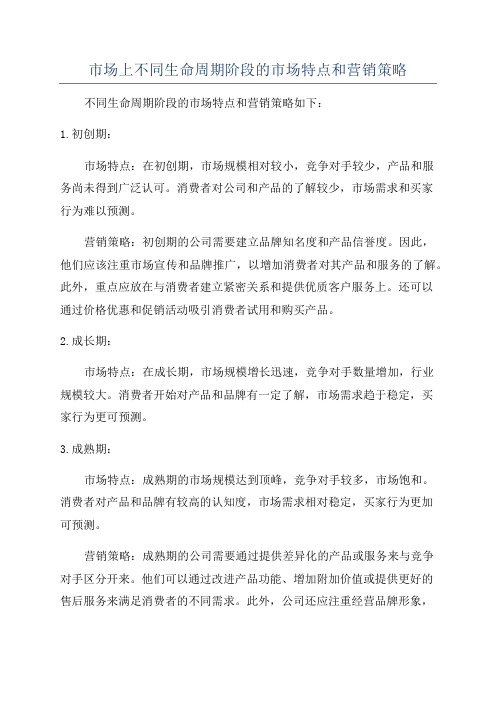 市场上不同生命周期阶段的市场特点和营销策略

不同生命周期阶段的市场特点和营销策略如下：

1.初创期：

市场特点：在初创期，市场规模相对较小，竞争对手较少，产品和服务尚未得到广泛认可。消费者对公司和产品的了解较少，市场需求和买家行为难以预测。

营销策略：初创期的公司需要建立品牌知名度和产品信誉度。因此，他们应该注重市场宣传和品牌推广，以增加消费者对其产品和服务的了解。此外，重点应放在与消费者建立紧密关系和提供优质客户服务上。还可以通过价格优惠和促销活动吸引消费者试用和购买产品。

2.成长期：

市场特点：在成长期，市场规模增长迅速，竞争对手数量增加，行业规模较大。消费者开始对产品和品牌有一定了解，市场需求趋于稳定，买家行为更可预测。

3.成熟期：

市场特点：成熟期的市场规模达到顶峰，竞争对手较多，市场饱和。消费者对产品和品牌有较高的认知度，市场需求相对稳定，买家行为更加可预测。

营销策略：成熟期的公司需要通过提供差异化的产品或服务来与竞争对手区分开来。他们可以通过改进产品功能、增加附加价值或提供更好的售后服务来满足消费者的不同需求。此外，公司还应注重经营品牌形象，